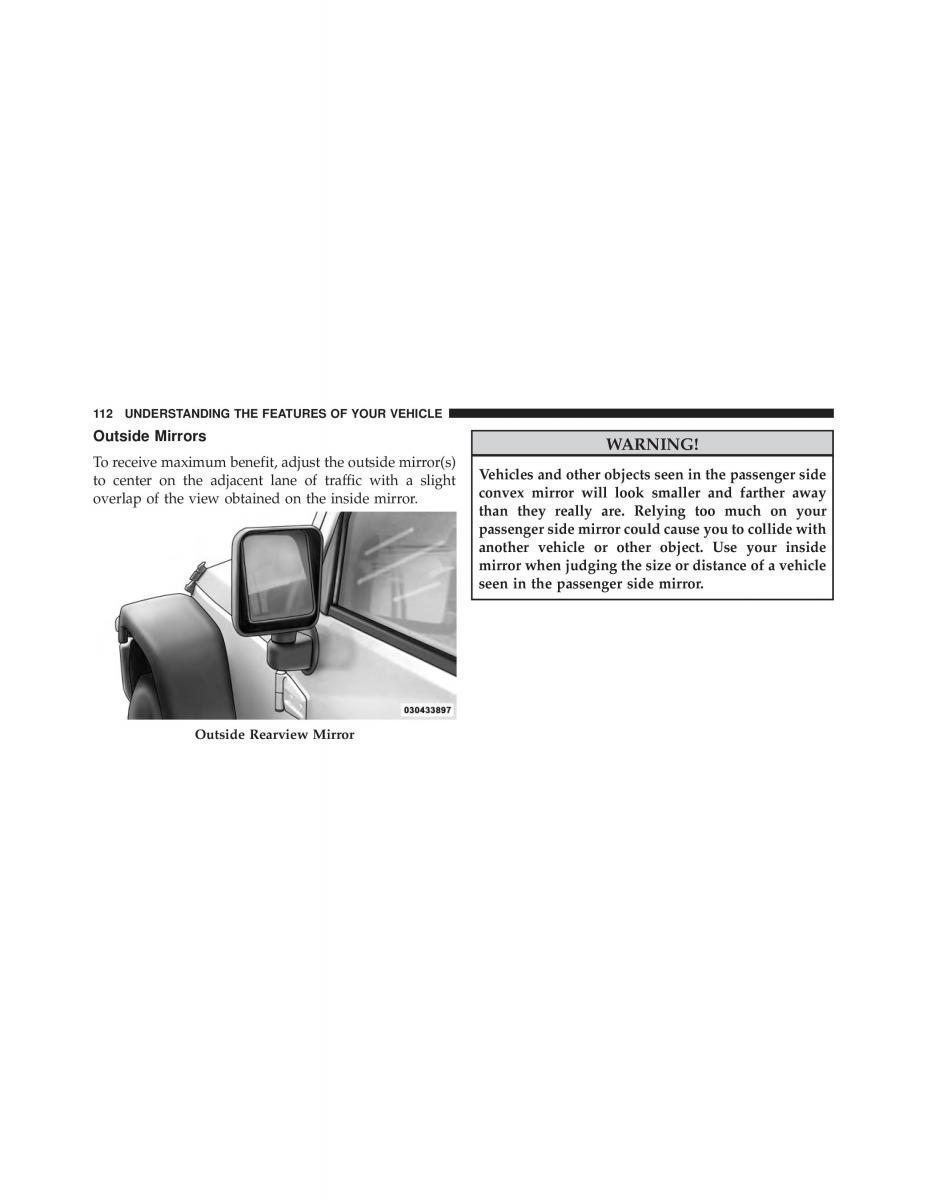 112 UNDERSTANDING THE FEATURES OF YOUR VEHICLE

Outside Mirrors

To receive maximum benefit, adjust the outside mirror(s) to center on the adjacent lane of traffic with a slight overlap of the view obtained on the inside mirror.

030433897

Outside Rearview Mirror

WARNING!

Vehicles and other objects seen in the passenger side convex mirror will look smaller and farther away than they really are. Relying too much on your passenger side mirror could cause you to collide with another vehicle or other object. Use your inside mirror when judging the size or distance of a vehicle seen in the passenger side mirror.